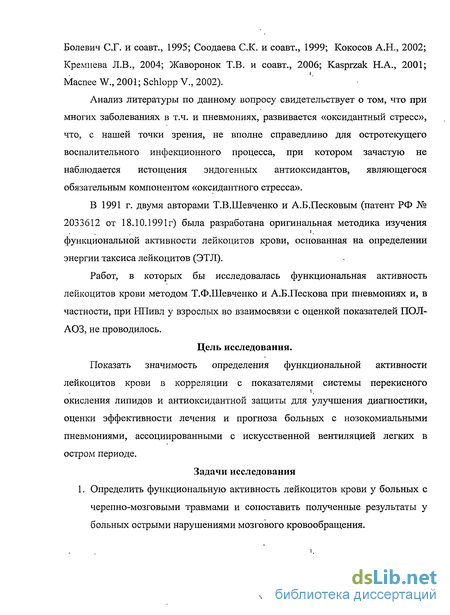 Болевич С.Г. и соавт., 1995; Соодаева С.К. и соавт., 1999; Кокосов А.Н., 2002; Кремнева Л.В., 2004; Жаворонок Т.В. и соавт., 2006; Kasprzak H.A., 2001; Macnee W., 2001; Schlopp V., 2002).

Анализ литературы по данному вопросу свидетельствует о том, что при многих заболеваниях в т.ч. и пневмониях, развивается «оксидантный стресс», что, с нашей точки зрения, не вполне справедливо для остротекущего воспалительного инфекционного процесса, при котором зачастую не наблюдается истощения эндогенных антиоксидантов, являющегося обязательным компонентом «оксидантного стресса».

В 1991 г. двумя авторами Т.В.Шевченко и А.Б.Песковым (патент РФ № 2033612 от 18.10.1991г) была разработана оригинальная методика изучения функциональной активности лейкоцитов крови, основанная на определении энергии таксиса лейкоцитов (ЭТЛ).

Работ, в которых бы исследовалась функциональная активность лейкоцитов крови методом Т.Ф.Шевченко и А.Б.Пескова при пневмониях и, в частности, при НПивл у взрослых во взаимосвязи с оценкой показателей ПОЛ-АОЗ, не проводилось.

Цель исследования.

Показать значимость определения функциональной активности лейкоцитов крови в корреляции с показателями системы перекисного окисления липидов и антиоксидантной защиты для улучшения диагностики, оценки эффективности лечения и прогноза больных с нозокомиальными пневмониями, ассоциированными с искусственной вентиляцией легких в остром периоде.

Задачи исследования

1. Определить функциональную активность лейкоцитов крови у больных с черепно-мозговыми травмами и сопоставить полученные результаты у больных острыми нарушениями мозгового кровообращения.

dsLib.net
библиотека диссертаций